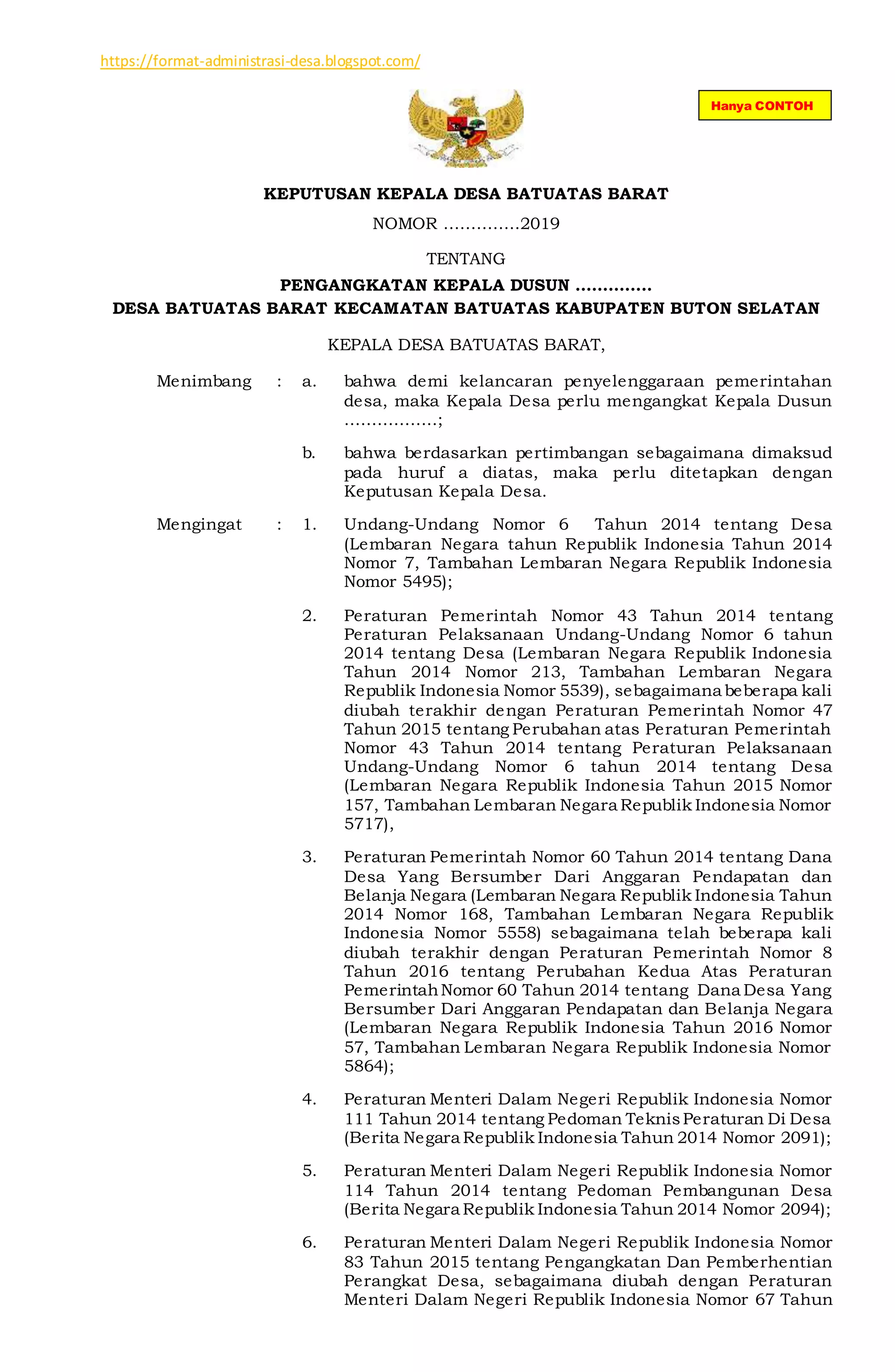 https://format-administrasi-desa.blogspot.com/

Hanya CONTOH

KEPUTUSAN KEPALA DESA BATUATAS BARAT

NOMOR ..............2019

TENTANG

PENGANGKATAN KEPALA DUSUN ..............
DESA BATUATAS BARAT KECAMATAN BATUATAS KABUPATEN BUTON SELATAN

KEPALA DESA BATUATAS BARAT,

Menimbang : a. bahwa demi kelancaran penyelenggaraan pemerintahan desa, maka Kepala Desa perlu mengangkat Kepala Dusun .................;

b. bahwa berdasarkan pertimbangan sebagaimana dimaksud pada huruf a diatas, maka perlu ditetapkan dengan Keputusan Kepala Desa.

Mengingat : 1. Undang-Undang Nomor 6 Tahun 2014 tentang Desa (Lembaran Negara tahun Republik Indonesia Tahun 2014 Nomor 7, Tambahan Lembaran Negara Republik Indonesia Nomor 5495);

2. Peraturan Pemerintah Nomor 43 Tahun 2014 tentang Peraturan Pelaksanaan Undang-Undang Nomor 6 tahun 2014 tentang Desa (Lembaran Negara Republik Indonesia Tahun 2014 Nomor 213, Tambahan Lembaran Negara Republik Indonesia Nomor 5539), sebagaimana beberapa kali diubah terakhir dengan Peraturan Pemerintah Nomor 47 Tahun 2015 tentang Perubahan atas Peraturan Pemerintah Nomor 43 Tahun 2014 tentang Peraturan Pelaksanaan Undang-Undang Nomor 6 tahun 2014 tentang Desa (Lembaran Negara Republik Indonesia Tahun 2015 Nomor 157, Tambahan Lembaran Negara Republik Indonesia Nomor 5717),

3. Peraturan Pemerintah Nomor 60 Tahun 2014 tentang Dana Desa Yang Bersumber Dari Anggaran Pendapatan dan Belanja Negara (Lembaran Negara Republik Indonesia Tahun 2014 Nomor 168, Tambahan Lembaran Negara Republik Indonesia Nomor 5558) sebagaimana telah beberapa kali diubah terakhir dengan Peraturan Pemerintah Nomor 8 Tahun 2016 tentang Perubahan Kedua Atas Peraturan Pemerintah Nomor 60 Tahun 2014 tentang Dana Desa Yang Bersumber Dari Anggaran Pendapatan dan Belanja Negara (Lembaran Negara Republik Indonesia Tahun 2016 Nomor 57, Tambahan Lembaran Negara Republik Indonesia Nomor 5864);

4. Peraturan Menteri Dalam Negeri Republik Indonesia Nomor 111 Tahun 2014 tentang Pedoman Teknis Peraturan Di Desa (Berita Negara Republik Indonesia Tahun 2014 Nomor 2091);

5. Peraturan Menteri Dalam Negeri Republik Indonesia Nomor 114 Tahun 2014 tentang Pedoman Pembangunan Desa (Berita Negara Republik Indonesia Tahun 2014 Nomor 2094);

6. Peraturan Menteri Dalam Negeri Republik Indonesia Nomor 83 Tahun 2015 tentang Pengangkatan Dan Pemberhentian Perangkat Desa, sebagaimana diubah dengan Peraturan Menteri Dalam Negeri Republik Indonesia Nomor 67 Tahun